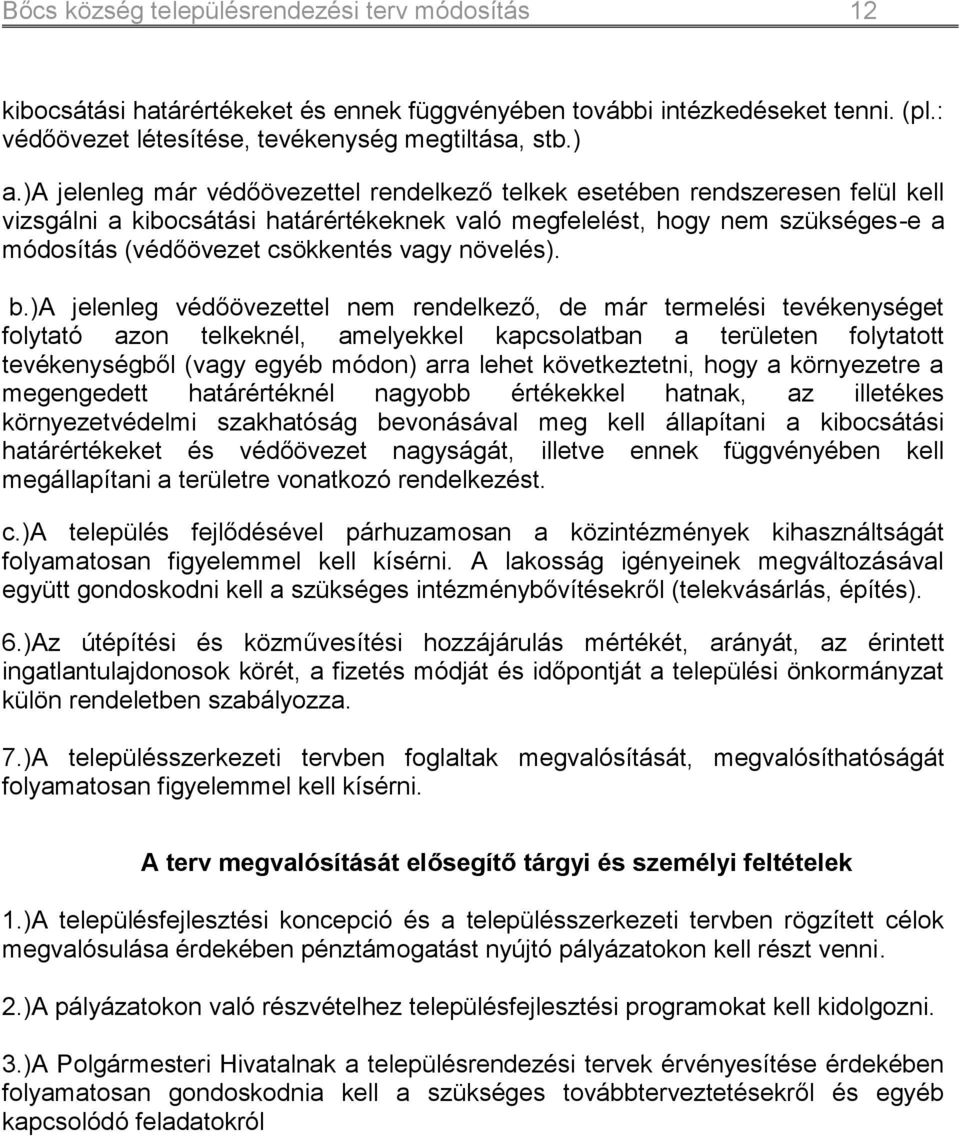 Bőcs község településrendezési terv módosítás 12

kibocsátási határértékeket és ennek függvényében további intézkedéseket tenni. (pl.: védőövezet létesítése, tevékenység megtiltása, stb.)

a.)A jelenleg már védőövezettel rendelkező telkek esetében rendszeresen felül kell vizsgálni a kibocsátási határértékeknek való megfelelést, hogy nem szükséges-e a módosítás (védőövezet csökkentés vagy növelés).

b.)A jelenleg védőövezettel nem rendelkező, de már termelési tevékenységet folytató azon telkeknél, amelyekkel kapcsolatban a területen folytatott tevékenységből (vagy egyéb módon) arra lehet következtetni, hogy a környezetre a megengedett határértéknél nagyobb értékekkel hatnak, az illetékes környezetvédelmi szakhatóság bevonásával meg kell állapítani a kibocsátási határértékeket és védőövezet nagyságát, illetve ennek függvényében kell megállapítani a területre vonatkozó rendelkezést.

c.)A település fejlődésével párhuzamosan a közintézmények kihasználtságát folyamatosan figyelemmel kell kísérni. A lakosság igényeinek megváltozásával együtt gondoskodni kell a szükséges intézménybővítésekről (telekvásárlás, építés).

6.)Az útépítési és közművesítési hozzájárulás mértékét, arányát, az érintett ingatlantulajdonosok körét, a fizetés módját és időpontját a települési önkormányzat külön rendeletben szabályozza.

7.)A településszerkezeti tervben foglaltak megvalósítását, megvalósíthatóságát folyamatosan figyelemmel kell kísérni.

A terv megvalósítását elősegítő tárgyi és személyi feltételek

1.)A településfejlesztési koncepció és a településszerkezeti tervben rögzített célok megvalósulása érdekében pénztámogatást nyújtó pályázatokon kell részt venni.

2.)A pályázatokon való részvételhez településfejlesztési programokat kell kidolgozni.

3.)A Polgármesteri Hivatalnak a településrendezési tervek érvényesítése érdekében folyamatosan gondoskodnia kell a szükséges továbbtervezetésekről és egyéb kapcsolódó feladatokról